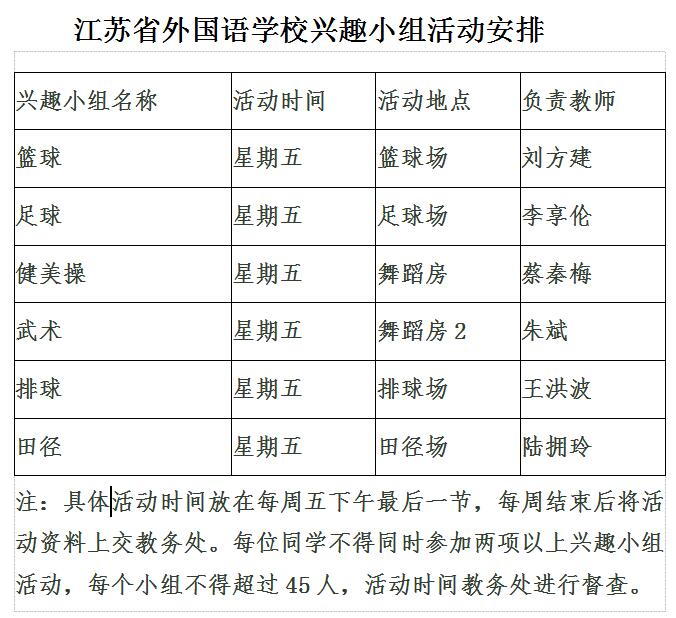 江苏省外国语学校兴趣小组活动安排

| 兴趣小组名称 | 活动时间 | 活动地点 | 负责教师 |
|---|---|---|---|
| 篮球 | 星期五 | 篮球场 | 刘方建 |
| 足球 | 星期五 | 足球场 | 李享伦 |
| 健美操 | 星期五 | 舞蹈房 | 蔡秦梅 |
| 武术 | 星期五 | 舞蹈房 2 | 朱斌 |
| 排球 | 星期五 | 排球场 | 王洪波 |
| 田径 | 星期五 | 田径场 | 陆拥玲 |

注：具体活动时间放在每周五下午最后一节，每周结束后将活动资料上交教务处。每位同学不得同时参加两项以上兴趣小组活动，每个小组不得超过 45 人，活动时间教务处进行督查。